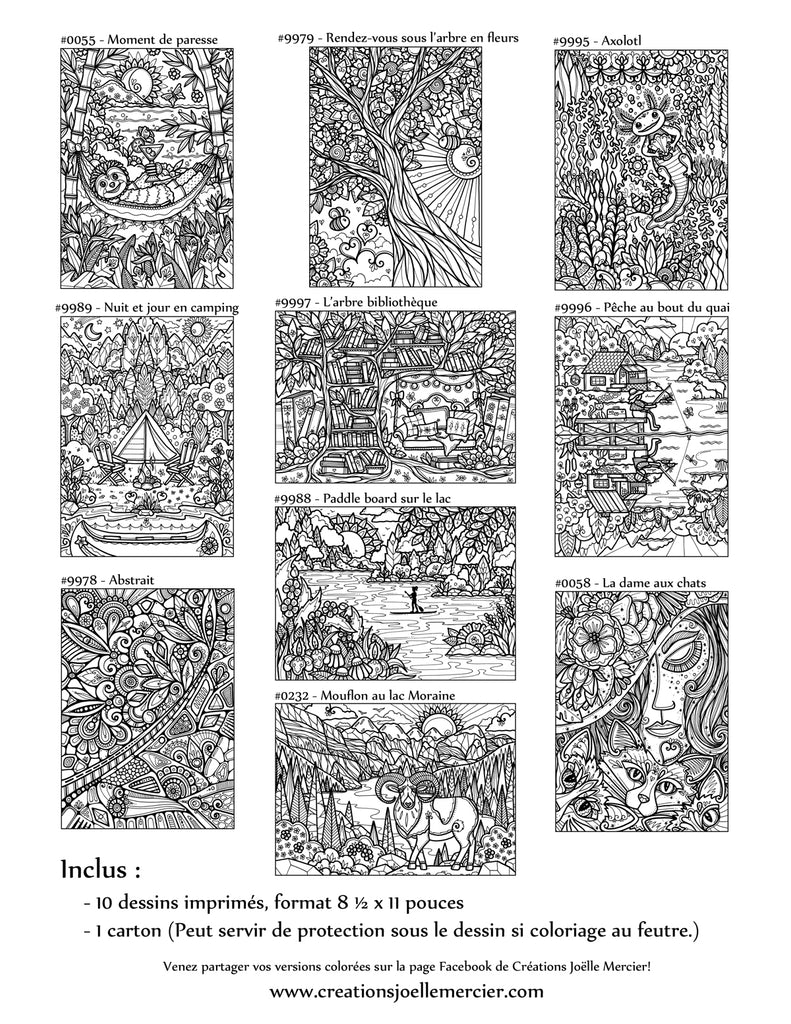 #0055 - Moment de paresse

#9979 - Rendez-vous sous l'arbre en fleurs

#9995 - Axolotl

#9989 - Nuit et jour en camping

#9997 - L'arbre bibliothèque

#9996 - Pêche au bout du quai

#9988 - Paddle board sur le lac

#9978 - Abstrait

#0058 - La dame aux chats

#0232 - Mouflon au lac Moraine

Inclus :

- 10 dessins imprimés, format 8 ½ x 11 pouces
- 1 carton (Peut servir de protection sous le dessin si coloriage au feutre.)

Venez partager vos versions colorées sur la page Facebook de Créations Joëlle Mercier!

www.creationsjoellemercier.com